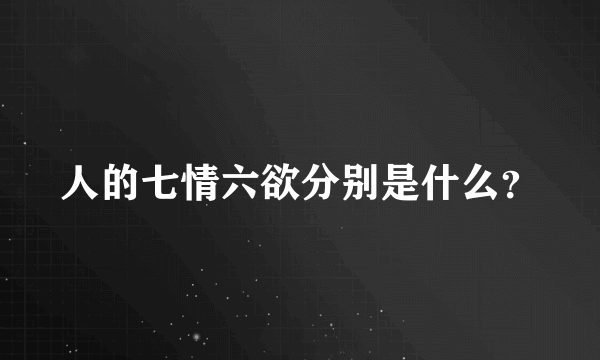 人的七情六欲分别是什么?